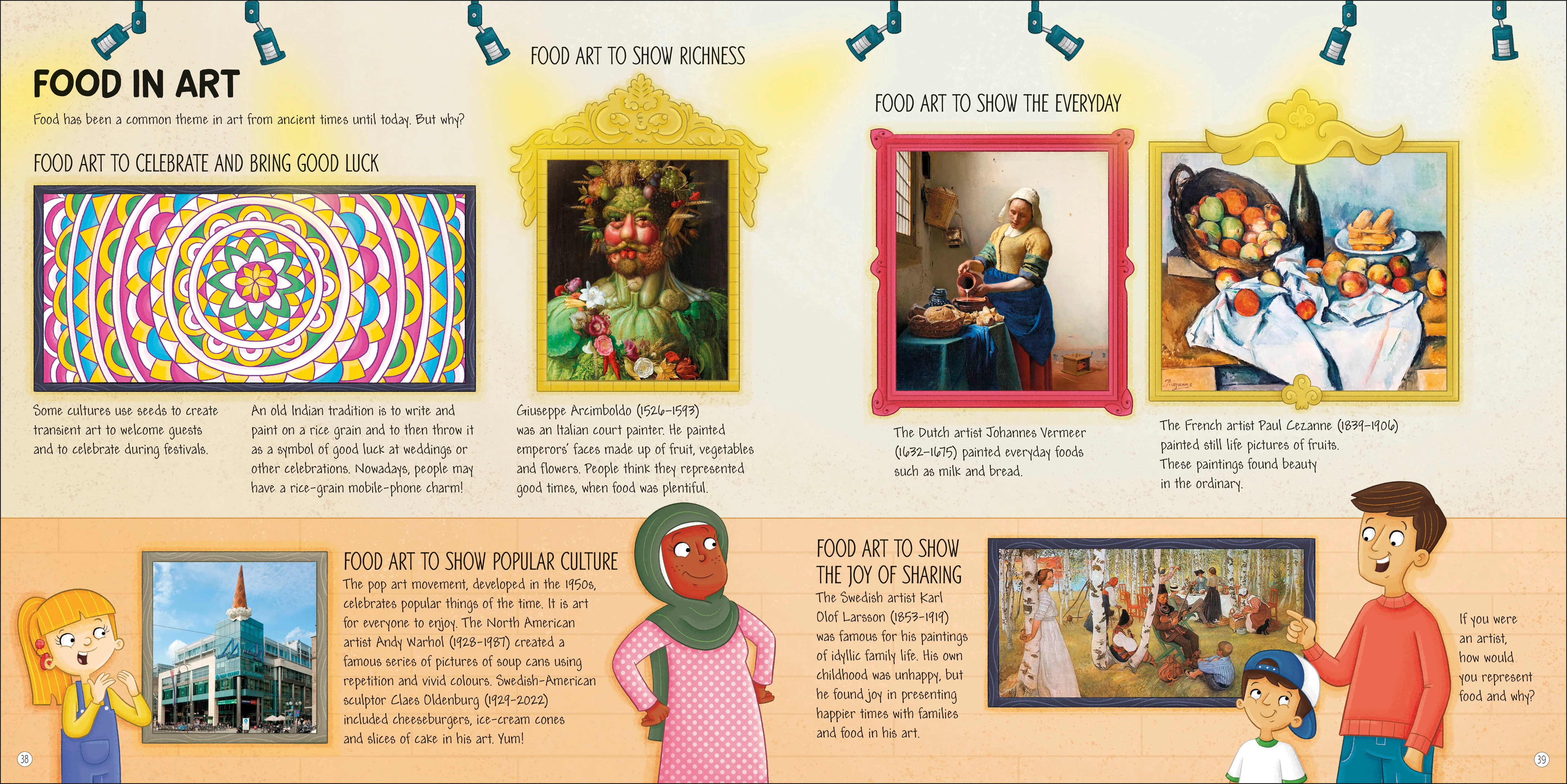 FOOD IN ART

Food has been a common theme in art from ancient times until today. But why?

FOOD ART TO CELEBRATE AND BRING GOOD LUCK

Some cultures use seeds to create transient art to welcome guests and to celebrate during festivals.

An old Indian tradition is to write and paint on a rice grain and to then throw it as a symbol of good luck at weddings or other celebrations. Nowadays, people may have a rice-grain mobile-phone charm!

FOOD ART TO SHOW RICHNESS

Giuseppe Arcimboldo (1526–1593) was an Italian court painter. He painted emperors' faces made up of fruit, vegetables and flowers. People think they represented good times, when food was plentiful.

FOOD ART TO SHOW THE EVERYDAY

The Dutch artist Johannes Vermeer (1632–1675) painted everyday foods such as milk and bread.

The French artist Paul Cezanne (1839–1906) painted still life pictures of fruits. These paintings found beauty in the ordinary.

FOOD ART TO SHOW POPULAR CULTURE

The pop art movement, developed in the 1950s, celebrates popular things of the time. It is art for everyone to enjoy. The North American artist Andy Warhol (1928–1987) created a famous series of pictures of soup cans using repetition and vivid colours. Swedish-American sculptor Claes Oldenburg (1929–2022) included cheeseburgers, ice-cream cones and slices of cake in his art. Yum!

FOOD ART TO SHOW THE JOY OF SHARING

The Swedish artist Karl Olof Larsson (1853–1919) was famous for his paintings of idyllic family life. His own childhood was unhappy, but he found joy in presenting happier times with families and food in his art.

If you were an artist, how would you represent food and why?

38

39